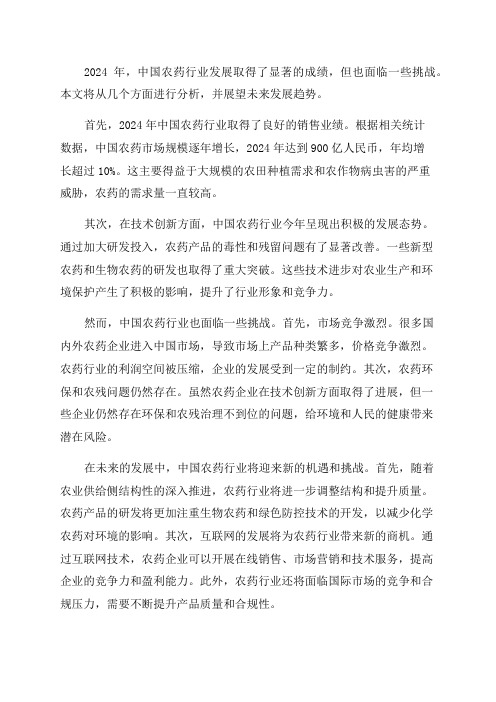 2024 年，中国农药行业发展取得了显著的成绩，但也面临一些挑战。本文将从几个方面进行分析，并展望未来发展趋势。

首先，2024 年中国农药行业取得了良好的销售业绩。根据相关统计数据，中国农药市场规模逐年增长，2024 年达到 900 亿人民币，年均增长超过 10%。这主要得益于大规模的农田种植需求和农作物病虫害的严重威胁，农药的需求量一直较高。

其次，在技术创新方面，中国农药行业今年呈现出积极的发展态势。通过加大研发投入，农药产品的毒性和残留问题有了显著改善。一些新型农药和生物农药的研发也取得了重大突破。这些技术进步对农业生产和环境保护产生了积极的影响，提升了行业形象和竞争力。

然而，中国农药行业也面临一些挑战。首先，市场竞争激烈。很多国内外农药企业进入中国市场，导致市场上产品种类繁多，价格竞争激烈。农药行业的利润空间被压缩，企业的发展受到一定的制约。其次，农药环保和农残问题仍然存在。虽然农药企业在技术创新方面取得了进展，但一些企业仍然存在环保和农残治理不到位的问题，给环境和人民的健康带来潜在风险。

在未来的发展中，中国农药行业将迎来新的机遇和挑战。首先，随着农业供给侧结构性的深入推进，农药行业将进一步调整结构和提升质量。农药产品的研发将更加注重生物农药和绿色防控技术的开发，以减少化学农药对环境的影响。其次，互联网的发展将为农药行业带来新的商机。通过互联网技术，农药企业可以开展在线销售、市场营销和技术服务，提高企业的竞争力和盈利能力。此外，农药行业还将面临国际市场的竞争和合规压力，需要不断提升产品质量和合规性。